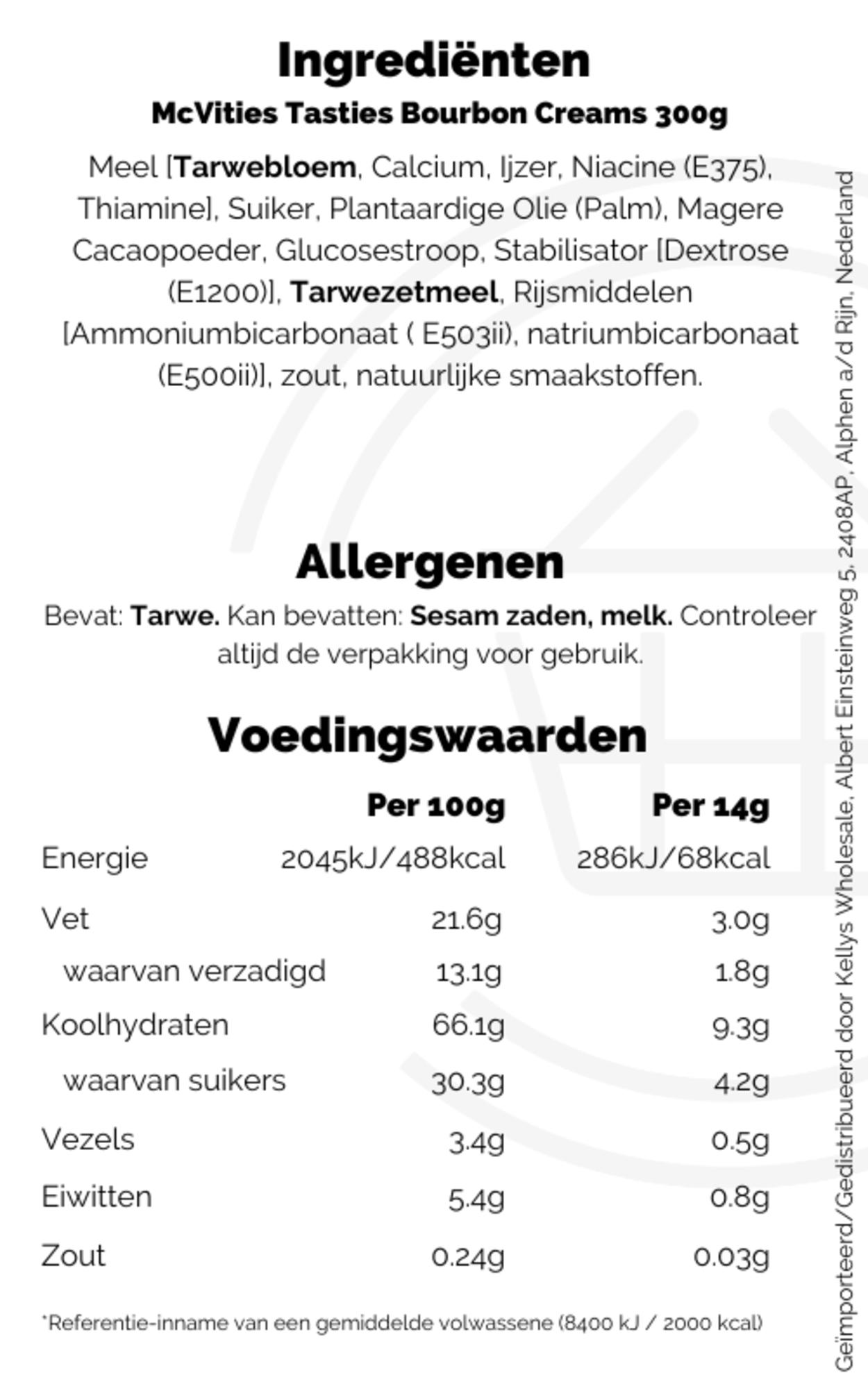 Ingrediënten

McVities Tasties Bourbon Creams 300g

Meel [Tarwebloem, Calcium, Ijzer, Niacine (E375), Thiamine], Suiker, Plantaardige Olie (Palm), Magere Cacaopoeder, Glucosestroop, Stabilisator [Dextrose (E1200)], Tarwezetmeel, Rijsmiddelen [Ammoniumbicarbonaat ( E503ii), natriumbicarbonaat (E500ii)], zout, natuurlijke smaakstoffen.

Allergenen

Bevat: Tarwe. Kan bevatten: Sesam zaden, melk. Controleer altijd de verpakking voor gebruik.

Voedingswaarden

|  | Per 100g | Per 14g |
|---|---|---|
| Energie | 2045kJ/488kcal | 286kJ/68kcal |
| Vet | 21.6g | 3.0g |
| waarvan verzadigd | 13.1g | 1.8g |
| Koolhydraten | 66.1g | 9.3g |
| waarvan suikers | 30.3g | 4.2g |
| Vezels | 3.4g | 0.5g |
| Eiwitten | 5.4g | 0.8g |
| Zout | 0.24g | 0.03g |

*Referentie-inname van een gemiddelde volwassene (8400 kJ / 2000 kcal)

Geïmporteerd/Gedistribueerd door Kellys Wholesale, Albert Einsteinweg 5, 2408AP, Alphen a/d Rijn, Nederland